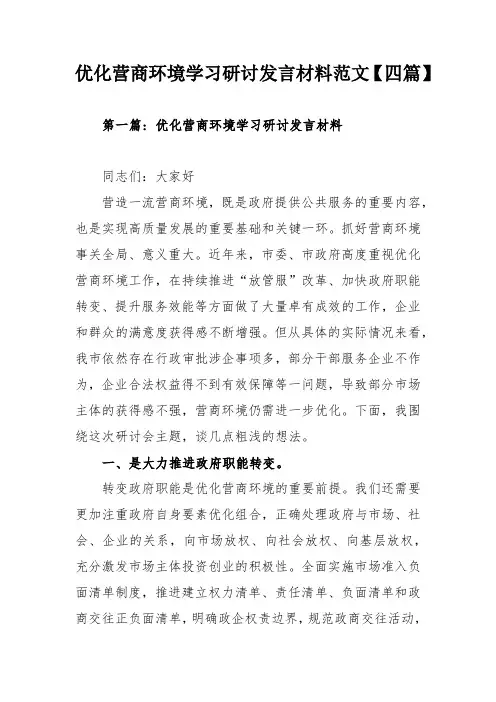 优化营商环境学习研讨发言材料范文【四篇】

第一篇：优化营商环境学习研讨发言材料

同志们：大家好

营造一流营商环境，既是政府提供公共服务的重要内容，也是实现高质量发展的重要基础和关键一环。抓好营商环境事关全局、意义重大。近年来，市委、市政府高度重视优化营商环境工作，在持续推进“放管服”改革、加快政府职能转变、提升服务效能等方面做了大量卓有成效的工作，企业和群众的满意度获得感不断增强。但从具体的实际情况来看，我市依然存在行政审批涉企事项多，部分干部服务企业不作为，企业合法权益得不到有效保障等一问题，导致部分市场主体的获得感不强，营商环境仍需进一步优化。下面，我围绕这次研讨会主题，谈几点粗浅的想法。

一、是大力推进政府职能转变。

转变政府职能是优化营商环境的重要前提。我们还需要更加注重政府自身要素优化组合，正确处理政府与市场、社会、企业的关系，向市场放权、向社会放权、向基层放权，充分激发市场主体投资创业的积极性。全面实施市场准入负面清单制度，推进建立权力清单、责任清单、负面清单和政商交往正负面清单，明确政企权责边界，规范政商交往活动，